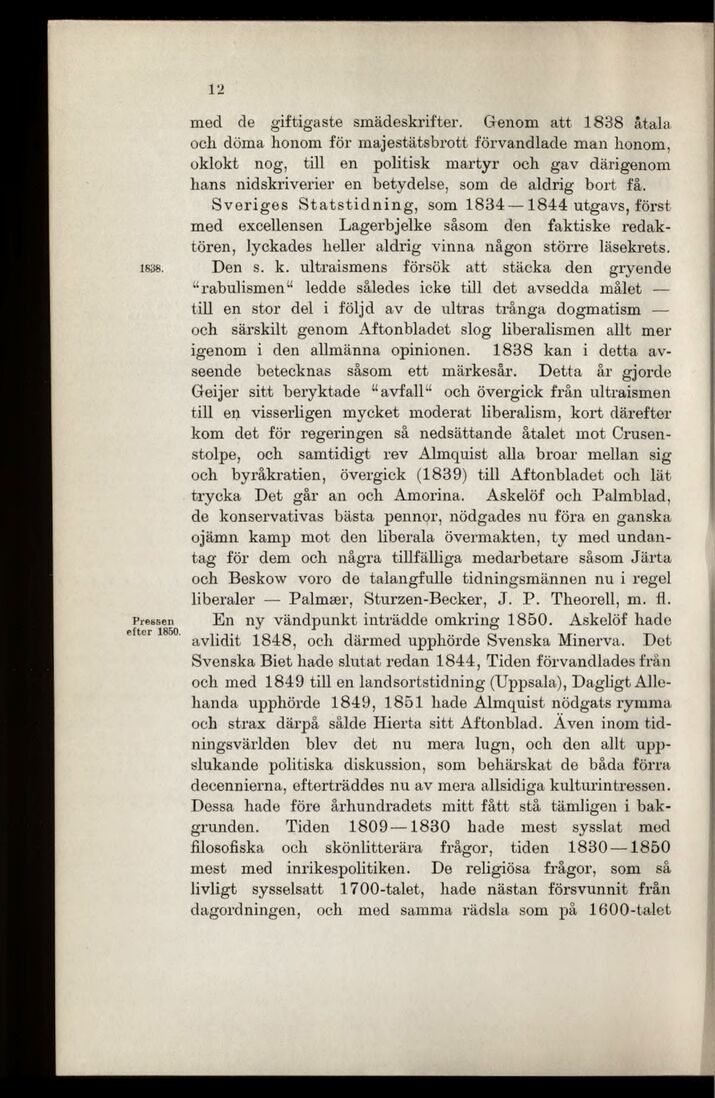 12

med de giftigaste smädeskrifter. Genom att 1838 åtala och döma honom för majestätsbrott förvandlade man honom, oklokt nog, till en politisk martyr och gav därigenom hans nidskriverier en betydelse, som de aldrig bort få. Sveriges Statstidning, som 1834—1844 utgavs, först med excellensen Lagerbjelke såsom den faktiske redaktören, lyckades heller aldrig vinna någon större läsekrets.

1838.

Den s. k. ultraismens försök att stäcka den gryende "rabulismen" ledde således icke till det avsedda målet — till en stor del i följd av de ultras trånga dogmatism — och särskilt genom Aftonbladet slog liberalismen allt mer igenom i den allmänna opinionen. 1838 kan i detta avseende betecknas såsom ett märkesår. Detta år gjorde Geijer sitt beryktade "avfall" och övergick från ultraismen till en visserligen mycket moderat liberalism, kort därefter kom det för regeringen så nedsättande åtalet mot Crusenstolpe, och samtidigt rev Almquist alla broar mellan sig och byråkratien, övergick (1839) till Aftonbladet och lät trycka Det går an och Amorina. Askelöf och Palmblad, de konservativas bästa pennor, nödgades nu föra en ganska ojämn kamp mot den liberala övermakten, ty med undantag för dem och några tillfälliga medarbetare såsom Järta och Beskow voro de talangfulle tidningsmännen nu i regel liberaler — Palmær, Sturzen-Becker, J. P. Theorell, m. fl.

Pressen efter 1850.

En ny vändpunkt inträdde omkring 1850. Askelöf hade avlidit 1848, och därmed upphörde Svenska Minerva. Det Svenska Biet hade slutat redan 1844, Tiden förvandlades från och med 1849 till en landsortstidning (Uppsala), Dagligt Allehanda upphörde 1849, 1851 hade Almquist nödgats rymma och strax därpå sålde Hierta sitt Aftonblad. Även inom tidningsvärlden blev det nu mera lugn, och den allt uppslukande politiska diskussion, som behärskat de båda förra decennierna, efterträddes nu av mera allsidiga kulturintressen. Dessa hade före århundradets mitt fått stå tämligen i bakgrunden. Tiden 1809—1830 hade mest sysslat med filosofiska och skönlitterära frågor, tiden 1830—1850 mest med inrikespolitiken. De religiösa frågor, som så livligt sysselsatt 1700-talet, hade nästan försvunnit från dagordningen, och med samma rädsla som på 1600-talet